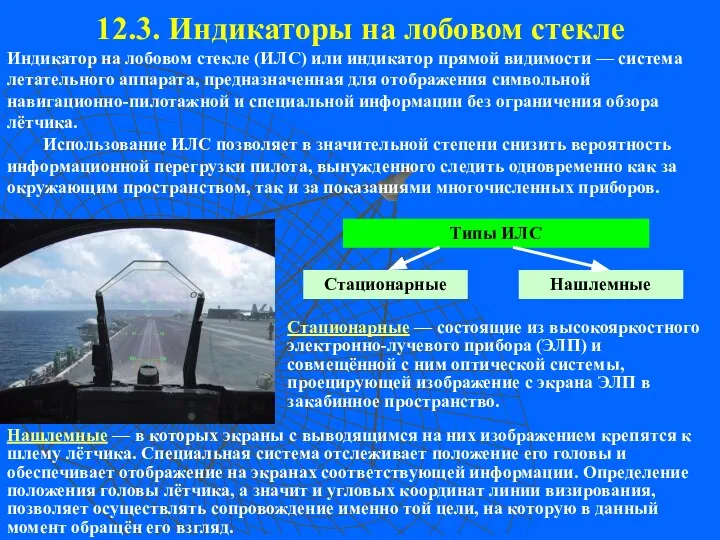 12.3. Индикаторы на лобовом стекле

Индикатор на лобовом стекле (ИЛС) или индикатор прямой видимости — система летательного аппарата, предназначенная для отображения символьной навигационно-пилотажной и специальной информации без ограничения обзора лётчика.

Использование ИЛС позволяет в значительной степени снизить вероятность информационной перегрузки пилота, вынужденного следить одновременно как за окружающим пространством, так и за показаниями многочисленных приборов.

Типы ИЛС

Стационарные

Нашлемные

Стационарные — состоящие из высокояркостного электронно-лучевого прибора (ЭЛП) и совмещённой с ним оптической системы, проецирующей изображение с экрана ЭЛП в закабинное пространство.

Нашлемные — в которых экраны с выводящимся на них изображением крепятся к шлему лётчика. Специальная система отслеживает положение его головы и обеспечивает отображение на экранах соответствующей информации. Определение положения головы лётчика, а значит и угловых координат линии визирования, позволяет осуществлять сопровождение именно той цели, на которую в данный момент обращён его взгляд.